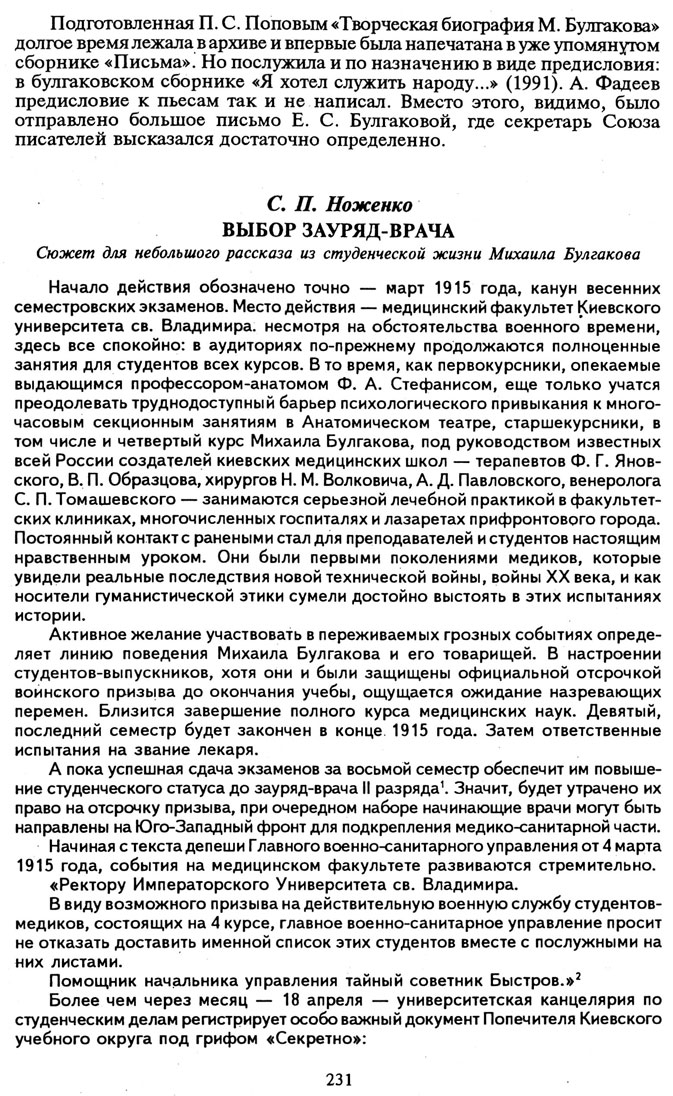 Подготовленная П. С. Поповым «Творческая биография М. Булгакова» долгое время лежала в архиве и впервые была напечатана в уже упомянутом сборнике «Письма». Но послужила и по назначению в виде предисловия: в булгаковском сборнике «Я хотел служить народу...» (1991). А. Фадеев предисловие к пьесам так и не написал. Вместо этого, видимо, было отправлено большое письмо Е. С. Булгаковой, где секретарь Союза писателей высказался достаточно определенно.

С. П. Ноженко
ВЫБОР ЗАУРЯД-ВРАЧА
Сюжет для небольшого рассказа из студенческой жизни Михаила Булгакова

Начало действия обозначено точно — март 1915 года, канун весенних семестровских экзаменов. Место действия — медицинский факультет Киевского университета св. Владимира. несмотря на обстоятельства военного времени, здесь все спокойно: в аудиториях по-прежнему продолжаются полноценные занятия для студентов всех курсов. В то время, как первокурсники, опекаемые выдающимся профессором-анатомом Ф. А. Стефанисом, еще только учатся преодолевать труднодоступный барьер психологического привыкания к многочасовым секционным занятиям в Анатомическом театре, старшекурсники, в том числе и четвертый курс Михаила Булгакова, под руководством известных всей России создателей киевских медицинских школ — терапевтов Ф. Г. Яновского, В. П. Образцова, хирургов Н. М. Волковича, А. Д. Павловского, венеролога С. П. Томашевского — занимаются серьезной лечебной практикой в факультетских клиниках, многочисленных госпиталях и лазаретах прифронтового города. Постоянный контакт с ранеными стал для преподавателей и студентов настоящим нравственным уроком. Они были первыми поколениями медиков, которые увидели реальные последствия новой технической войны, войны XX века, и как носители гуманистической этики сумели достойно выстоять в этих испытаниях истории.

Активное желание участвовать в переживаемых грозных событиях определяет линию поведения Михаила Булгакова и его товарищей. В настроении студентов-выпускников, хотя они и были защищены официальной отсрочкой воинского призыва до окончания учебы, ощущается ожидание назревающих перемен. Близится завершение полного курса медицинских наук. Девятый, последний семестр будет закончен в конце 1915 года. Затем ответственные испытания на звание лекаря.

А пока успешная сдача экзаменов за восьмой семестр обеспечит им повышение студенческого статуса до зауряд-врача II разряда$^1$. Значит, будет утрачено их право на отсрочку призыва, при очередном наборе начинающие врачи могут быть направлены на Юго-Западный фронт для подкрепления медико-санитарной части.

Начиная с текста депеши Главного военно-санитарного управления от 4 марта 1915 года, события на медицинском факультете развиваются стремительно.

«Ректору Императорского Университета св. Владимира.

В виду возможного призыва на действительную военную службу студентов-медиков, состоящих на 4 курсе, главное военно-санитарное управление просит не отказать доставить именной список этих студентов вместе с послужными на них листами.

Помощник начальника управления тайный советник Быстров.»$^2$

Более чем через месяц — 18 апреля — университетская канцелярия по студенческим делам регистрирует особо важный документ Попечителя Киевского учебного округа под грифом «Секретно»:

231